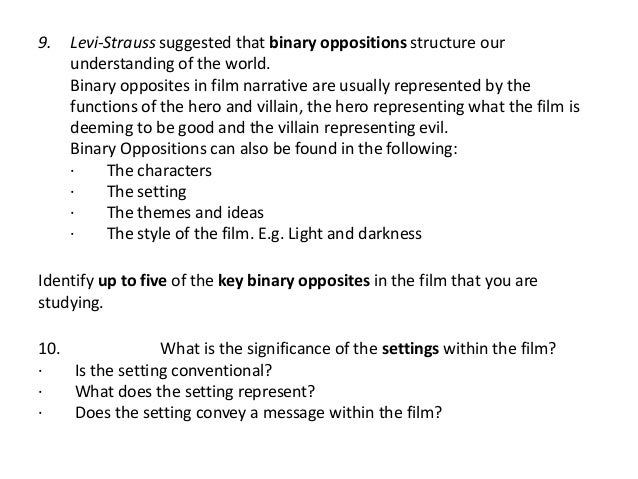 9. Levi-Strauss suggested that binary oppositions structure our understanding of the world.
Binary opposites in film narrative are usually represented by the functions of the hero and villain, the hero representing what the film is deeming to be good and the villain representing evil.
Binary Oppositions can also be found in the following:
· The characters
· The setting
· The themes and ideas
· The style of the film. E.g. Light and darkness

Identify up to five of the key binary opposites in the film that you are studying.

10. What is the significance of the settings within the film?
· Is the setting conventional?
· What does the setting represent?
· Does the setting convey a message within the film?